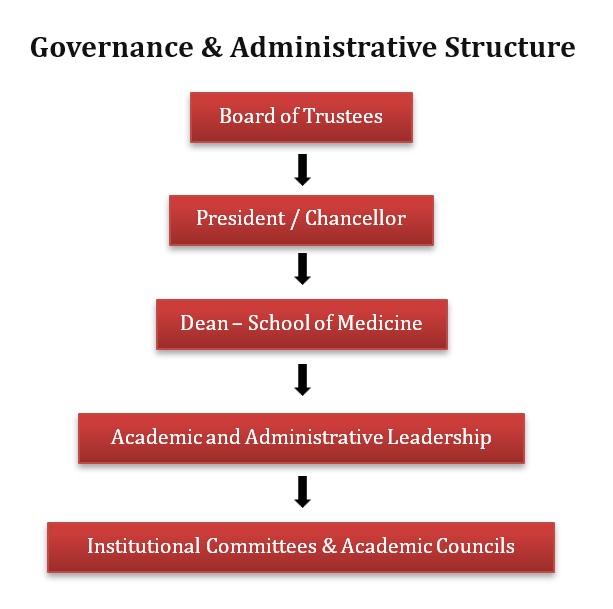 Governance & Administrative Structure

Board of Trustees

President / Chancellor

Dean – School of Medicine

Academic and Administrative Leadership

Institutional Committees & Academic Councils